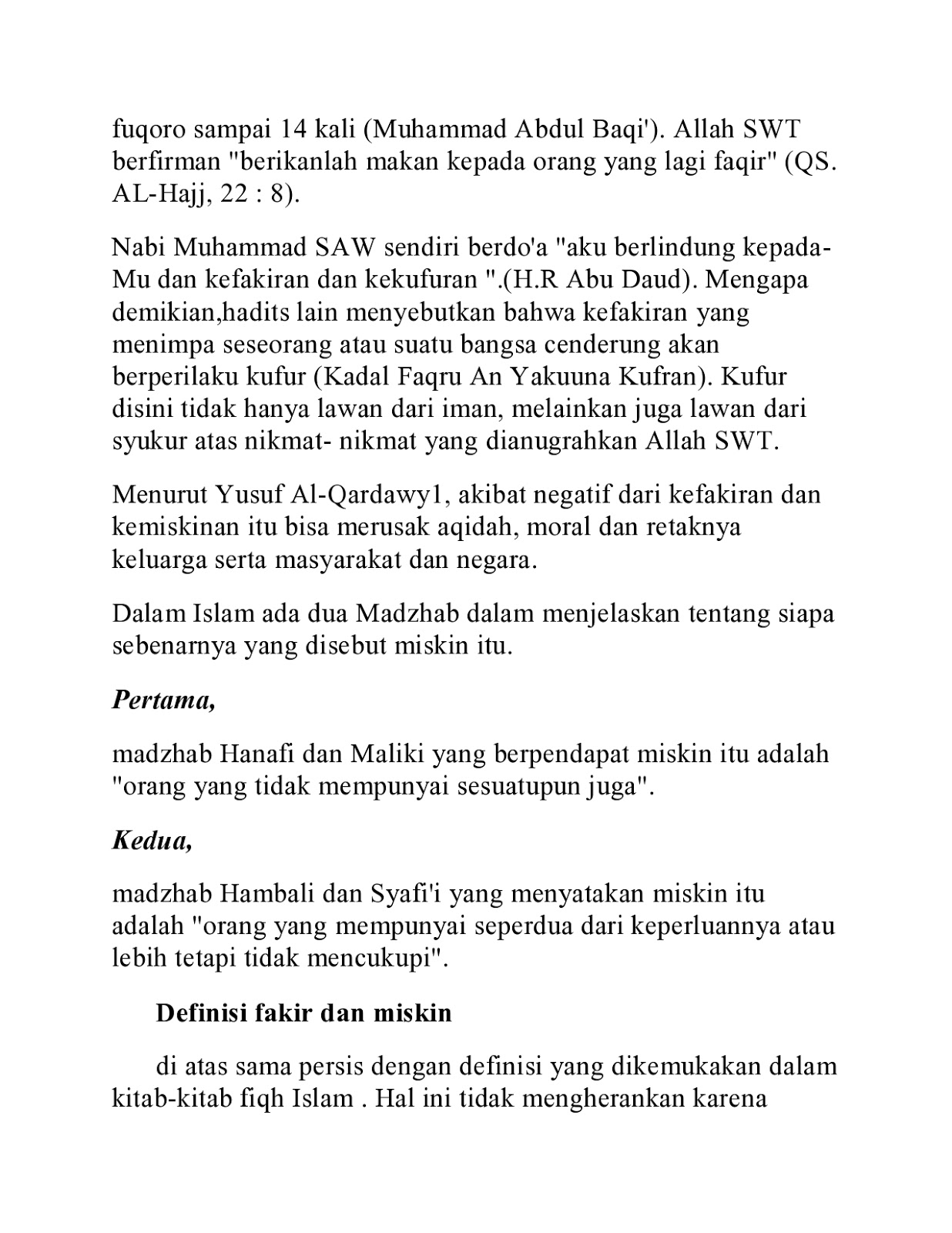 fuqoro sampai 14 kali (Muhammad Abdul Baqi'). Allah SWT berfirman "berikanlah makan kepada orang yang lagi faqir" (QS. AL-Hajj, 22 : 8).

Nabi Muhammad SAW sendiri berdo'a "aku berlindung kepada-Mu dan kefakiran dan kekufuran ".(H.R Abu Daud). Mengapa demikian,hadits lain menyebutkan bahwa kefakiran yang menimpa seseorang atau suatu bangsa cenderung akan berperilaku kufur (Kadal Faqru An Yakuuna Kufran). Kufur disini tidak hanya lawan dari iman, melainkan juga lawan dari syukur atas nikmat- nikmat yang dianugrahkan Allah SWT.

Menurut Yusuf Al-Qardawy1, akibat negatif dari kefakiran dan kemiskinan itu bisa merusak aqidah, moral dan retaknya keluarga serta masyarakat dan negara.

Dalam Islam ada dua Madzhab dalam menjelaskan tentang siapa sebenarnya yang disebut miskin itu.

Pertama,

madzhab Hanafi dan Maliki yang berpendapat miskin itu adalah "orang yang tidak mempunyai sesuatupun juga".

Kedua,

madzhab Hambali dan Syafi'i yang menyatakan miskin itu adalah "orang yang mempunyai seperdua dari keperluannya atau lebih tetapi tidak mencukupi".

Definisi fakir dan miskin

di atas sama persis dengan definisi yang dikemukakan dalam kitab-kitab fiqh Islam . Hal ini tidak mengherankan karena